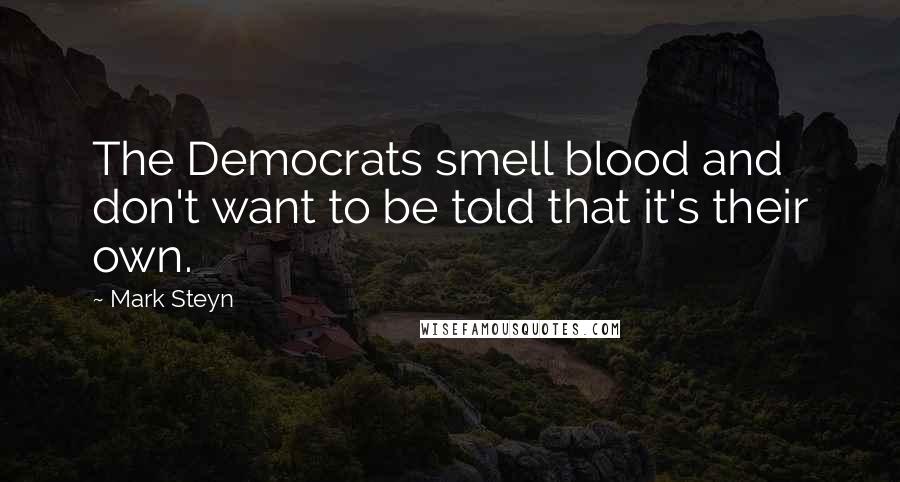 The Democrats smell blood and don't want to be told that it's their own.

~ Mark Steyn

WISEFAMOUSQUOTES.COM